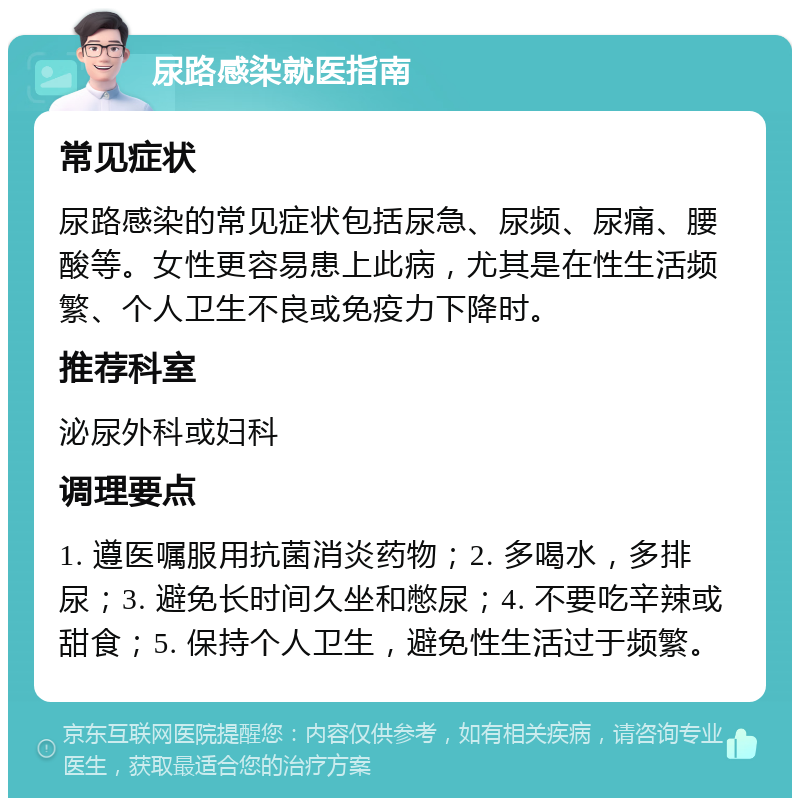 尿路感染就医指南

常见症状

尿路感染的常见症状包括尿急、尿频、尿痛、腰酸等。女性更容易患上此病，尤其是在性生活频繁、个人卫生不良或免疫力下降时。

推荐科室

泌尿外科或妇科

调理要点

1. 遵医嘱服用抗菌消炎药物；2. 多喝水，多排尿；3. 避免长时间久坐和憋尿；4. 不要吃辛辣或甜食；5. 保持个人卫生，避免性生活过于频繁。

京东互联网医院提醒您：内容仅供参考，如有相关疾病，请咨询专业医生，获取最适合您的治疗方案